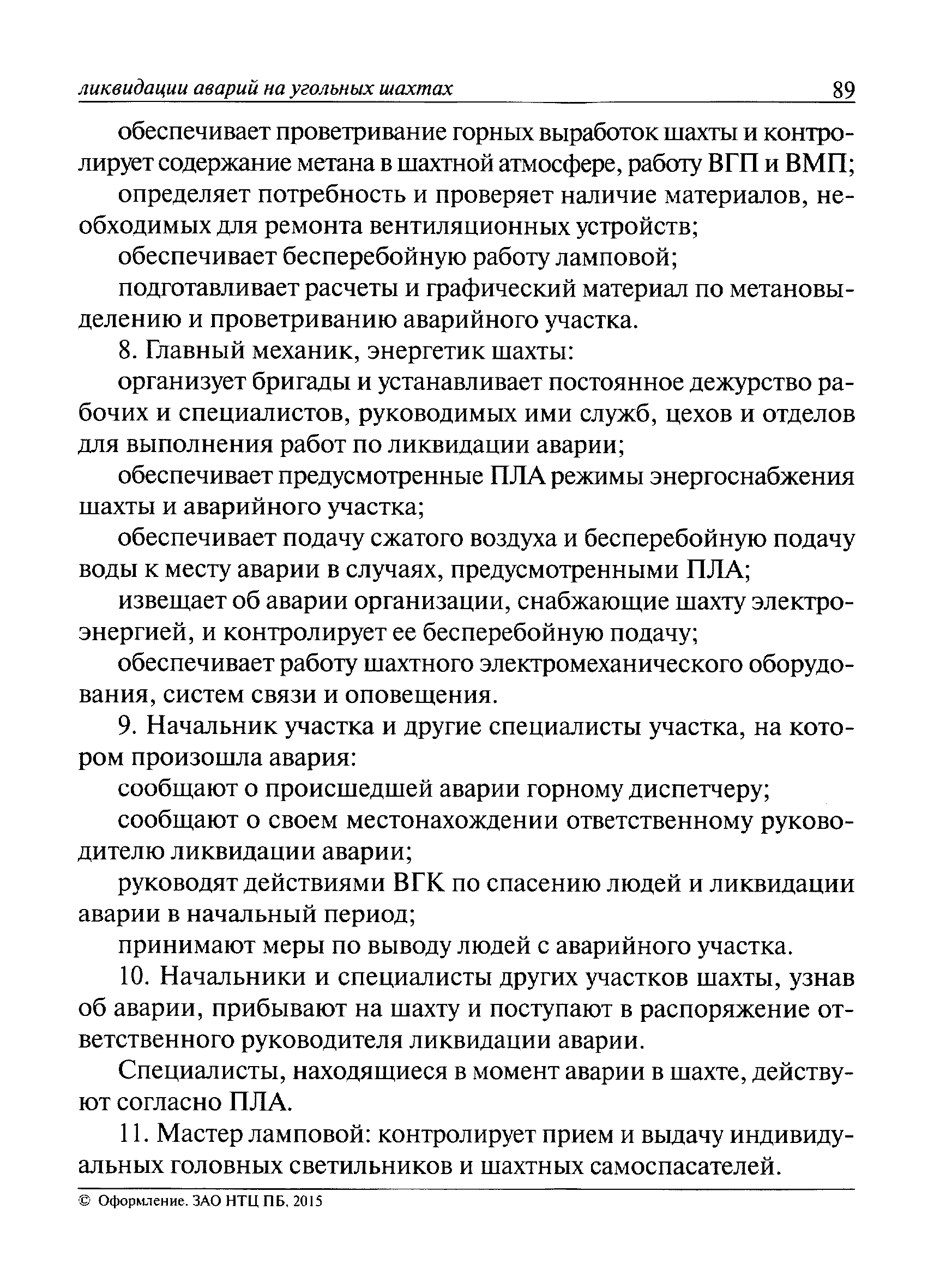 ликвидации аварий на угольных шахтах 89

обеспечивает проветривание горных выработок шахты и контролирует содержание метана в шахтной атмосфере, работу ВГП и ВМП;

определяет потребность и проверяет наличие материалов, необходимых для ремонта вентиляционных устройств;

обеспечивает бесперебойную работу ламповой;

подготавливает расчеты и графический материал по метановыделению и проветриванию аварийного участка.

8. Главный механик, энергетик шахты:

организует бригады и устанавливает постоянное дежурство рабочих и специалистов, руководимых ими служб, цехов и отделов для выполнения работ по ликвидации аварии;

обеспечивает предусмотренные ПЛА режимы энергоснабжения шахты и аварийного участка;

обеспечивает подачу сжатого воздуха и бесперебойную подачу воды к месту аварии в случаях, предусмотренными ПЛА;

извещает об аварии организации, снабжающие шахту электроэнергией, и контролирует ее бесперебойную подачу;

обеспечивает работу шахтного электромеханического оборудования, систем связи и оповещения.

9. Начальник участка и другие специалисты участка, на котором произошла авария:

сообщают о происшедшей аварии горному диспетчеру;

сообщают о своем местонахождении ответственному руководителю ликвидации аварии;

руководят действиями ВГК по спасению людей и ликвидации аварии в начальный период;

принимают меры по выводу людей с аварийного участка.

10. Начальники и специалисты других участков шахты, узнав об аварии, прибывают на шахту и поступают в распоряжение ответственного руководителя ликвидации аварии.

Специалисты, находящиеся в момент аварии в шахте, действуют согласно ПЛА.

11. Мастер ламповой: контролирует прием и выдачу индивидуальных головных светильников и шахтных самоспасателей.

© Оформление. ЗАО НТЦ ПБ, 2015